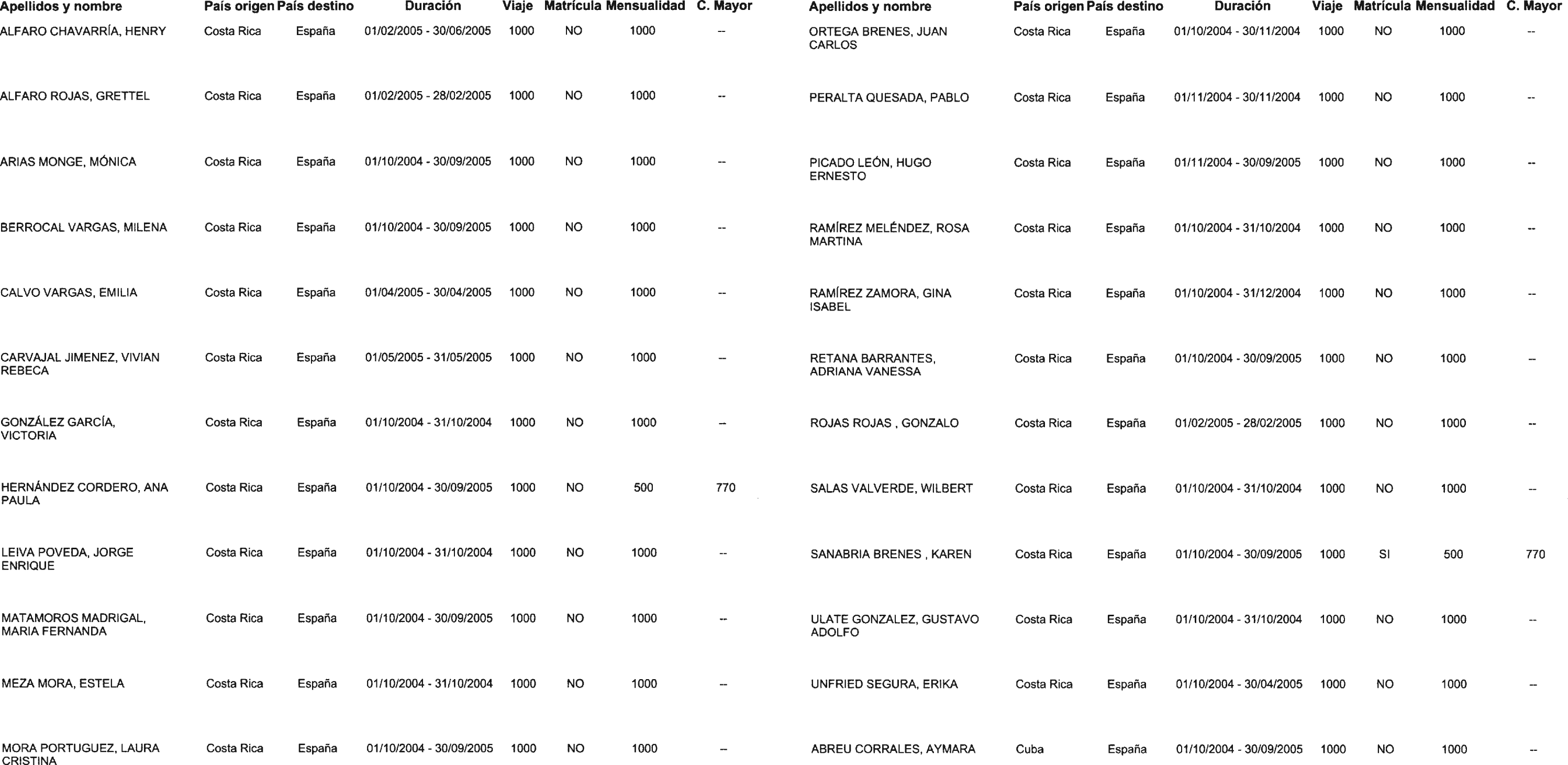 | Apellidos y nombre | País origen | País destino | Duración | Viaje | Matrícula | Mensualidad | C. Mayor |
|---|---|---|---|---|---|---|---|
| ALFARO CHAVARRÍA, HENRY | Costa Rica | España | 01/02/2005 - 30/06/2005 | 1000 | NO | 1000 | -- |
| ALFARO ROJAS, GRETTEL | Costa Rica | España | 01/02/2005 - 28/02/2005 | 1000 | NO | 1000 | -- |
| ARIAS MONGE, MÓNICA | Costa Rica | España | 01/10/2004 - 30/09/2005 | 1000 | NO | 1000 | -- |
| BERROCAL VARGAS, MILENA | Costa Rica | España | 01/10/2004 - 30/09/2005 | 1000 | NO | 1000 | -- |
| CALVO VARGAS, EMILIA | Costa Rica | España | 01/04/2005 - 30/04/2005 | 1000 | NO | 1000 | -- |
| CARVAJAL JIMENEZ, VIVIAN REBECA | Costa Rica | España | 01/05/2005 - 31/05/2005 | 1000 | NO | 1000 | -- |
| GONZÁLEZ GARCÍA, VICTORIA | Costa Rica | España | 01/10/2004 - 31/10/2004 | 1000 | NO | 1000 | -- |
| HERNÁNDEZ CORDERO, ANA PAULA | Costa Rica | España | 01/10/2004 - 30/09/2005 | 1000 | NO | 500 | 770 |
| LEIVA POVEDA, JORGE ENRIQUE | Costa Rica | España | 01/10/2004 - 31/10/2004 | 1000 | NO | 1000 | -- |
| MATAMOROS MADRIGAL, MARIA FERNANDA | Costa Rica | España | 01/10/2004 - 30/09/2005 | 1000 | NO | 1000 | -- |
| MEZA MORA, ESTELA | Costa Rica | España | 01/10/2004 - 31/10/2004 | 1000 | NO | 1000 | -- |
| MORA PORTUGUEZ, LAURA CRISTINA | Costa Rica | España | 01/10/2004 - 30/09/2005 | 1000 | NO | 1000 | -- |

| Apellidos y nombre | País origen | País destino | Duración | Viaje | Matrícula | Mensualidad | C. Mayor |
|---|---|---|---|---|---|---|---|
| ORTEGA BRENES, JUAN CARLOS | Costa Rica | España | 01/10/2004 - 30/11/2004 | 1000 | NO | 1000 | -- |
| PERALTA QUESADA, PABLO | Costa Rica | España | 01/11/2004 - 30/11/2004 | 1000 | NO | 1000 | -- |
| PICADO LEÓN, HUGO ERNESTO | Costa Rica | España | 01/11/2004 - 30/09/2005 | 1000 | NO | 1000 | -- |
| RAMÍREZ MELÉNDEZ, ROSA MARTINA | Costa Rica | España | 01/10/2004 - 31/10/2004 | 1000 | NO | 1000 | -- |
| RAMÍREZ ZAMORA, GINA ISABEL | Costa Rica | España | 01/10/2004 - 31/12/2004 | 1000 | NO | 1000 | -- |
| RETANA BARRANTES, ADRIANA VANESSA | Costa Rica | España | 01/10/2004 - 30/09/2005 | 1000 | NO | 1000 | -- |
| ROJAS ROJAS , GONZALO | Costa Rica | España | 01/02/2005 - 28/02/2005 | 1000 | NO | 1000 | -- |
| SALAS VALVERDE, WILBERT | Costa Rica | España | 01/10/2004 - 31/10/2004 | 1000 | NO | 1000 | -- |
| SANABRIA BRENES , KAREN | Costa Rica | España | 01/10/2004 - 30/09/2005 | 1000 | SI | 500 | 770 |
| ULATE GONZALEZ, GUSTAVO ADOLFO | Costa Rica | España | 01/10/2004 - 31/10/2004 | 1000 | NO | 1000 | -- |
| UNFRIED SEGURA, ERIKA | Costa Rica | España | 01/10/2004 - 30/04/2005 | 1000 | NO | 1000 | -- |
| ABREU CORRALES, AYMARA | Cuba | España | 01/10/2004 - 30/09/2005 | 1000 | NO | 1000 | -- |